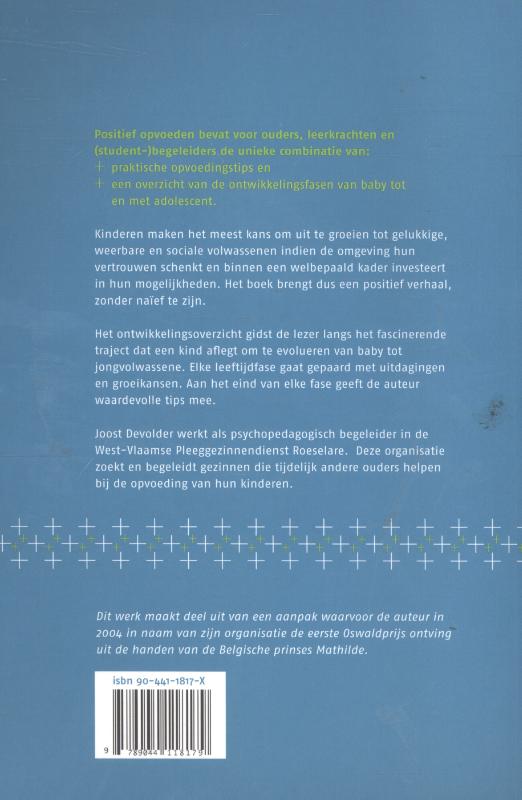 Positief opvoeden bevat voor ouders, leerkrachten en (student-)begeleiders de unieke combinatie van:
+ praktische opvoedingstips en
+ een overzicht van de ontwikkelingsfasen van baby tot en met adolescent.

Kinderen maken het meest kans om uit te groeien tot gelukkige, weerbare en sociale volwassenen indien de omgeving hun vertrouwen schenkt en binnen een welbepaald kader investeert in hun mogelijkheden. Het boek brengt dus een positief verhaal, zonder naïef te zijn.

Het ontwikkelingsoverzicht gidst de lezer langs het fascinerende traject dat een kind aflegt om te evolueren van baby tot jongvolwassene. Elke leeftijdfase gaat gepaard met uitdagingen en groeikansen. Aan het eind van elke fase geeft de auteur waardevolle tips mee.

Joost Devolder werkt als psychopedagogisch begeleider in de West-Vlaamse Pleeggezinnendienst Roeselare. Deze organisatie zoekt en begeleidt gezinnen die tijdelijk andere ouders helpen bij de opvoeding van hun kinderen.

Dit werk maakt deel uit van een aanpak waarvoor de auteur in 2004 in naam van zijn organisatie de eerste Oswaldprijs ontving uit de handen van de Belgische prinses Mathilde.

isbn 90-441-1817-X

9 789044 118179